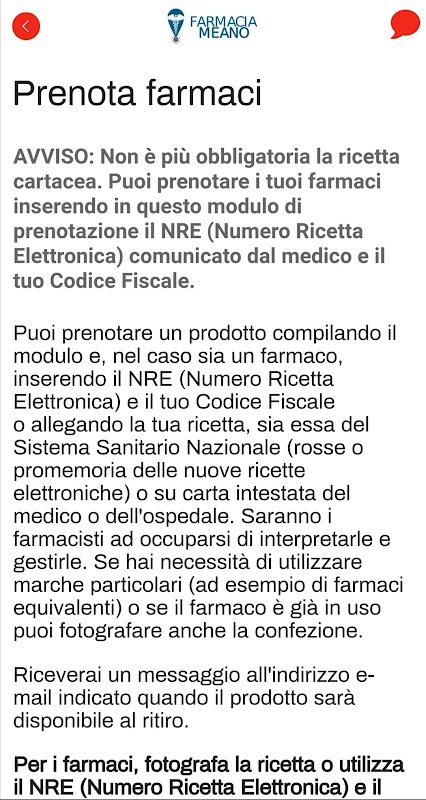 FARMACIA MEANO

Prenota farmaci

AVVISO: Non è più obbligatoria la ricetta cartacea. Puoi prenotare i tuoi farmaci inserendo in questo modulo di prenotazione il NRE (Numero Ricetta Elettronica) comunicato dal medico e il tuo Codice Fiscale.

Puoi prenotare un prodotto compilando il modulo e, nel caso sia un farmaco, inserendo il NRE (Numero Ricetta Elettronica) e il tuo Codice Fiscale o allegando la tua ricetta, sia essa del Sistema Sanitario Nazionale (rosse o promemoria delle nuove ricette elettroniche) o su carta intestata del medico o dell'ospedale. Saranno i farmacisti ad occuparsi di interpretarle e gestirle. Se hai necessità di utilizzare marche particolari (ad esempio di farmaci equivalenti) o se il farmaco è già in uso puoi fotografare anche la confezione.

Riceverai un messaggio all'indirizzo e-mail indicato quando il prodotto sarà disponibile al ritiro.

Per i farmaci, fotografa la ricetta o utilizza il NRE (Numero Ricetta Elettronica) e il